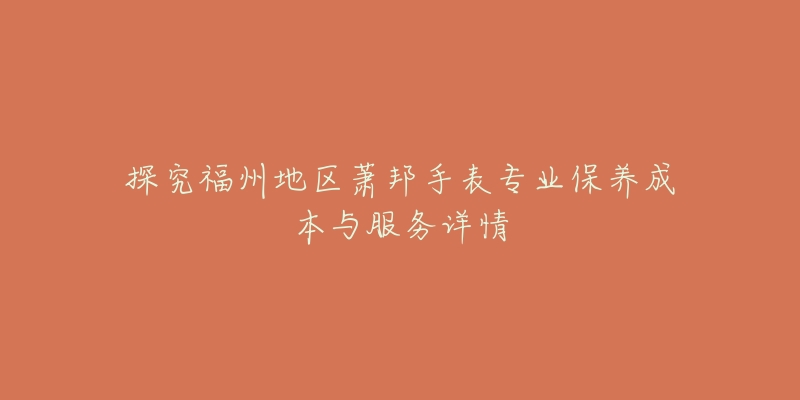 探究福州地区萧邦手表专业保养成本与服务详情